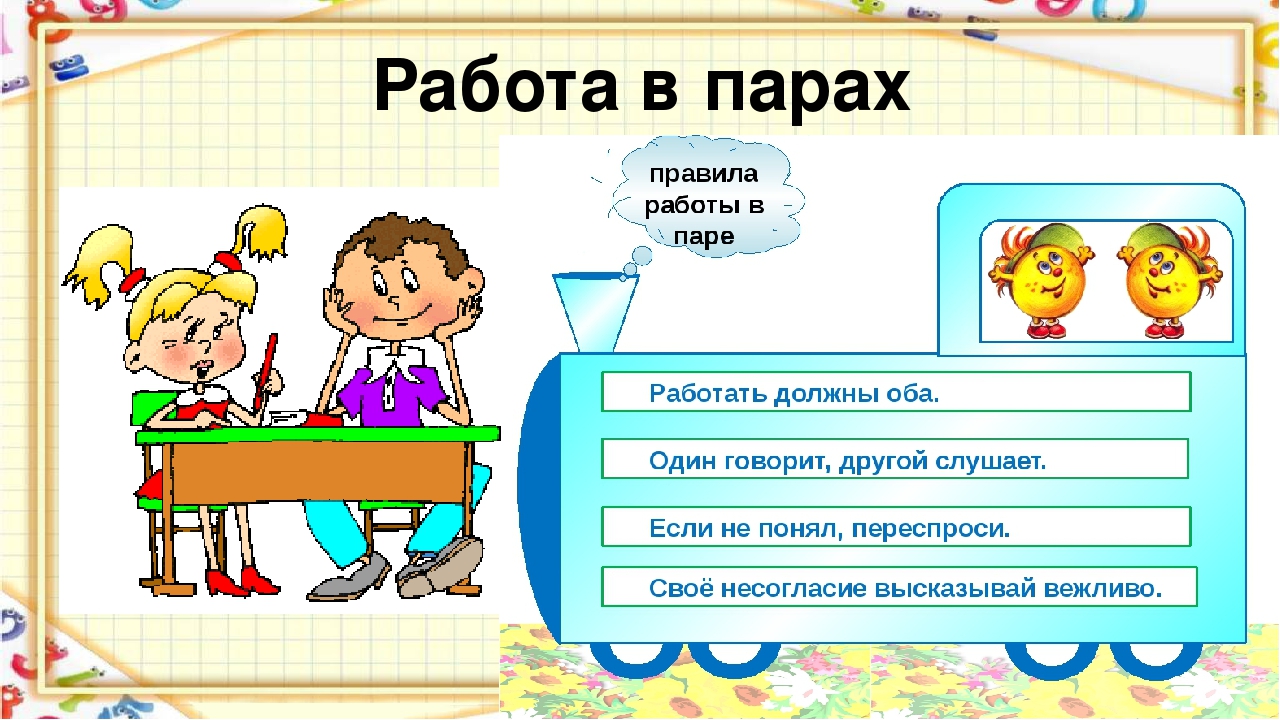 Работа в парах

правила работы в паре

Работать должны оба.

Один говорит, другой слушает.

Если не понял, переспроси.

Своё несогласие высказывай вежливо.